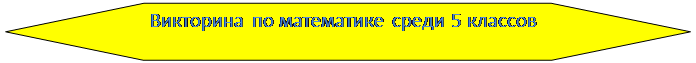 Викторина по математике среди 5 классов